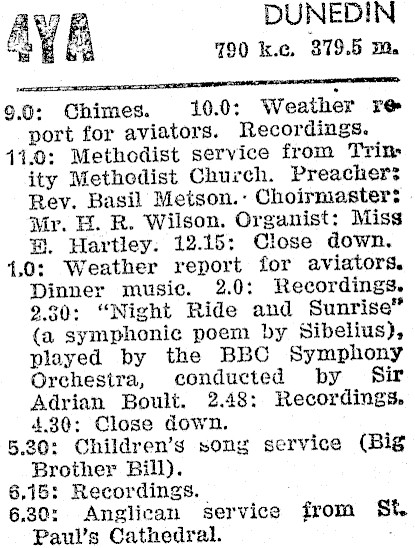 4YA

DUNEDIN
790 k.c. 379.5 m.

9.0: Chimes. 10.0: Weather report for aviators. Recordings.
11.0: Methodist service from Trinity Methodist Church. Preacher: Rev. Basil Metson. Choirmaster: Mr. H. R. Wilson. Organist: Miss E. Hartley. 12.15: Close down.
1.0: Weather report for aviators. Dinner music. 2.0: Recordings. 2.30: "Night Ride and Sunrise" (a symphonic poem by Sibelius), played by the BBC Symphony Orchestra, conducted by Sir Adrian Boult. 2.48: Recordings. 4.30: Close down.
5.30: Children's song service (Big Brother Bill).
6.15: Recordings.
6.30: Anglican service from St. Paul's Cathedral.